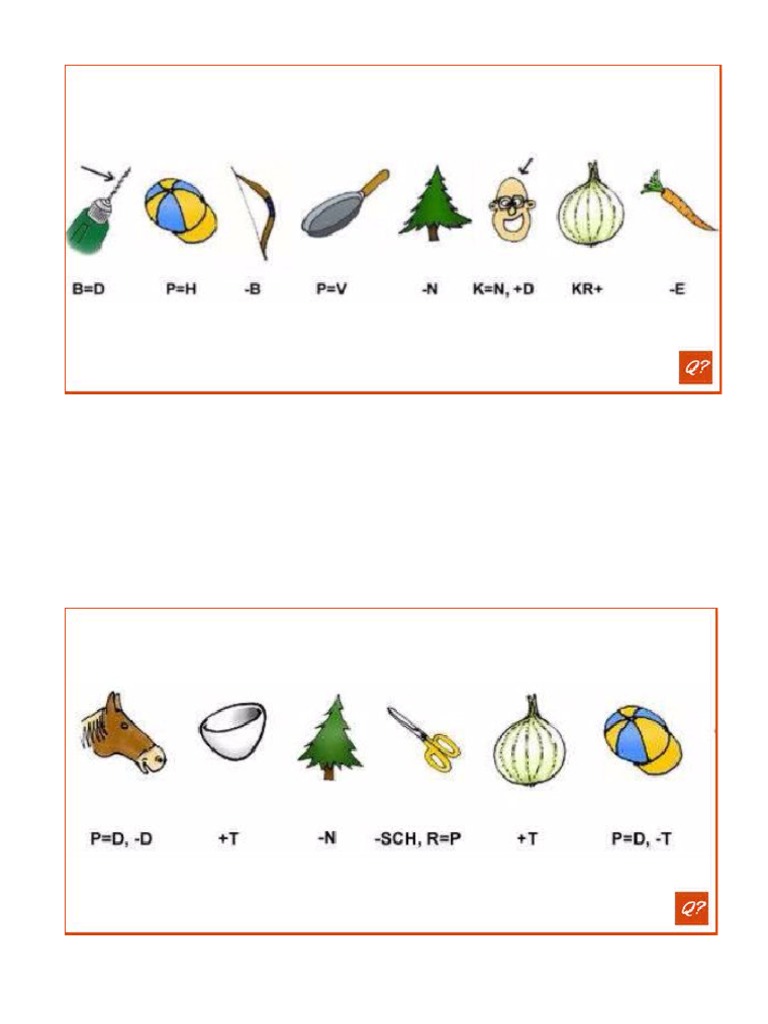 B=D P=H -B P=V -N K=N, +D KR+ -E

Q?

P=D, -D +T -N -SCH, R=P +T P=D, -T

Q?